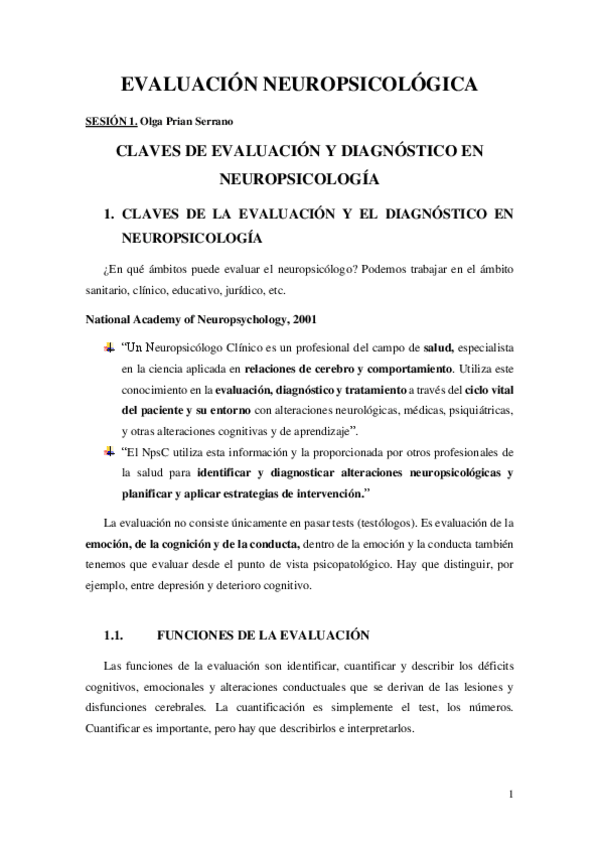 EVALUACIÓN NEUROPSICOLÓGICA

SESIÓN 1. Olga Prian Serrano

CLAVES DE EVALUACIÓN Y DIAGNÓSTICO EN NEUROPSICOLOGÍA

1. CLAVES DE LA EVALUACIÓN Y EL DIAGNÓSTICO EN NEUROPSICOLOGÍA

¿En qué ámbitos puede evaluar el neuropsicólogo? Podemos trabajar en el ámbito sanitario, clínico, educativo, jurídico, etc.

National Academy of Neuropsychology, 2001

“Un Neuropsicólogo Clínico es un profesional del campo de salud, especialista en la ciencia aplicada en relaciones de cerebro y comportamiento. Utiliza este conocimiento en la evaluación, diagnóstico y tratamiento a través del ciclo vital del paciente y su entorno con alteraciones neurológicas, médicas, psiquiátricas, y otras alteraciones cognitivas y de aprendizaje”.

“El NpsC utiliza esta información y la proporcionada por otros profesionales de la salud para identificar y diagnosticar alteraciones neuropsicológicas y planificar y aplicar estrategias de intervención.”

La evaluación no consiste únicamente en pasar tests (testólogos). Es evaluación de la emoción, de la cognición y de la conducta, dentro de la emoción y la conducta también tenemos que evaluar desde el punto de vista psicopatológico. Hay que distinguir, por ejemplo, entre depresión y deterioro cognitivo.

1.1. FUNCIONES DE LA EVALUACIÓN

Las funciones de la evaluación son identificar, cuantificar y describir los déficits cognitivos, emocionales y alteraciones conductuales que se derivan de las lesiones y disfunciones cerebrales. La cuantificación es simplemente el test, los números. Cuantificar es importante, pero hay que describirlos e interpretarlos.

1